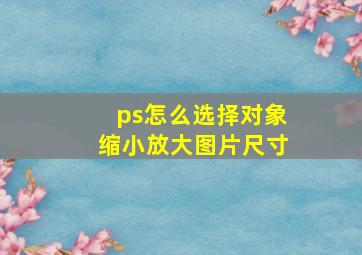 ps怎么选择对象
缩小放大图片尺寸